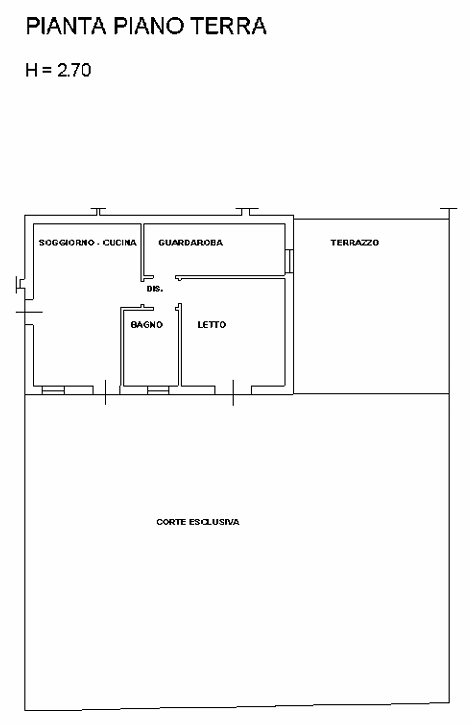 PIANTA PIANO TERRA

H = 2.70

SOGGIORNO - CUCINA

GUARDAROBA

TERRAZZO

DIS.

BAGNO

LETTO

CORTE ESCLUSIVA